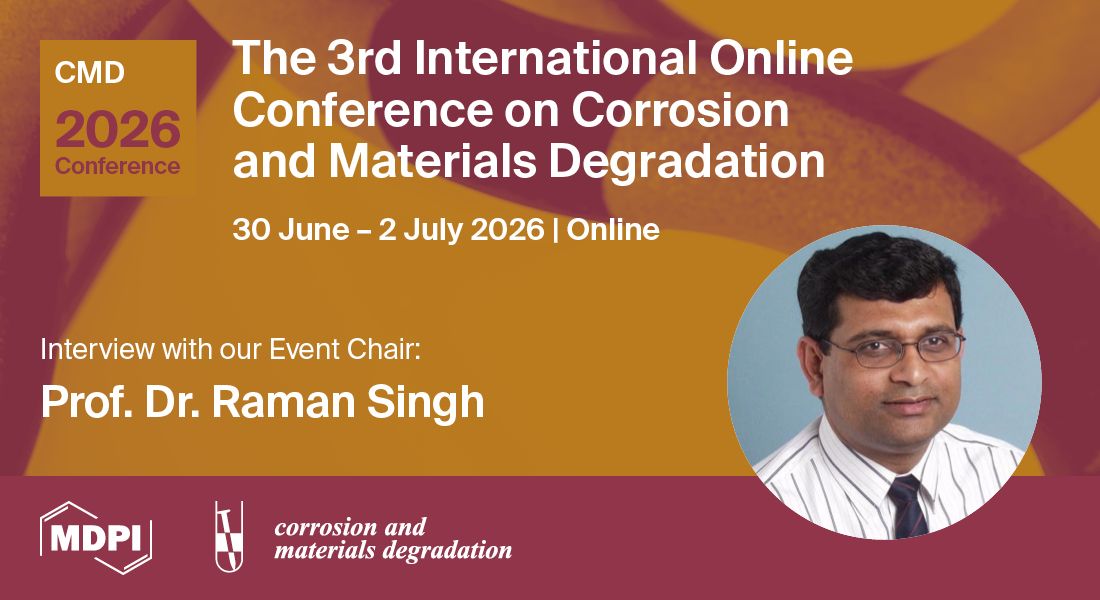 CMD
2026
Conference

The 3rd International Online Conference on Corrosion and Materials Degradation

30 June – 2 July 2026 | Online

Interview with our Event Chair:

Prof. Dr. Raman Singh

MDPI

corrosion and materials degradation